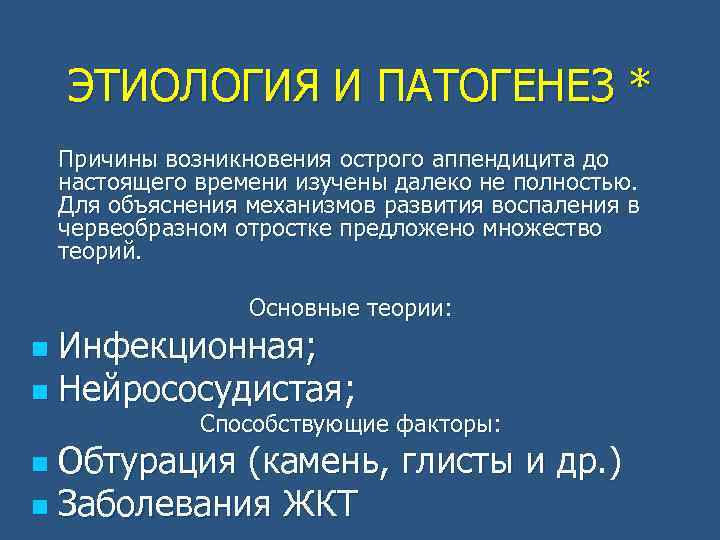 ЭТИОЛОГИЯ И ПАТОГЕНЕЗ *

Причины возникновения острого аппендицита до настоящего времени изучены далеко не полностью. Для объяснения механизмов развития воспаления в червеобразном отростке предложено множество теорий.

Основные теории:

- Инфекционная;
- Нейрососудистая;

Способствующие факторы:

- Обтурация (камень, глисты и др.)
- Заболевания ЖКТ